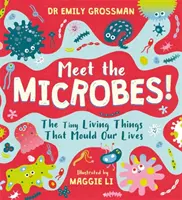 DR EMILY GROSSMAN

Meet the MICROBES!

The Tiny Living Things That Mould Our Lives

Illustrated by MAGGIE LI